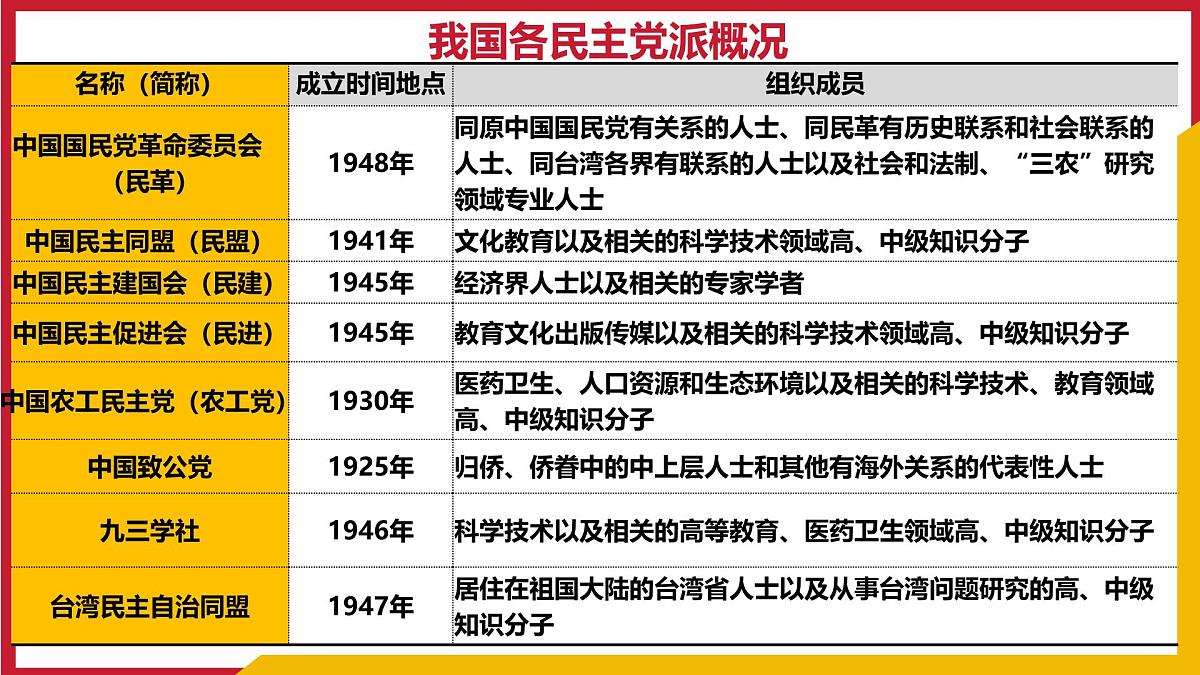 我国各民主党派概况

| 名称（简称） | 成立时间地点 | 组织成员 |
|---|---|---|
| 中国国民党革命委员会（民革） | 1948年 | 同原中国国民党有关系的人士、同民革有历史联系和社会联系的人士、同台湾各界有联系的人士以及社会和法制、“三农”研究领域专业人士 |
| 中国民主同盟（民盟） | 1941年 | 文化教育以及相关的科学技术领域高、中级知识分子 |
| 中国民主建国会（民建） | 1945年 | 经济界人士以及相关的专家学者 |
| 中国民主促进会（民进） | 1945年 | 教育文化出版传媒以及相关的科学技术领域高、中级知识分子 |
| 中国农工民主党（农工党） | 1930年 | 医药卫生、人口资源和生态环境以及相关的科学技术、教育领域高、中级知识分子 |
| 中国致公党 | 1925年 | 归侨、侨眷中的中上层人士和其他有海外关系的代表性人士 |
| 九三学社 | 1946年 | 科学技术以及相关的高等教育、医药卫生领域高、中级知识分子 |
| 台湾民主自治同盟 | 1947年 | 居住在祖国大陆的台湾省人士以及从事台湾问题研究的高、中级知识分子 |